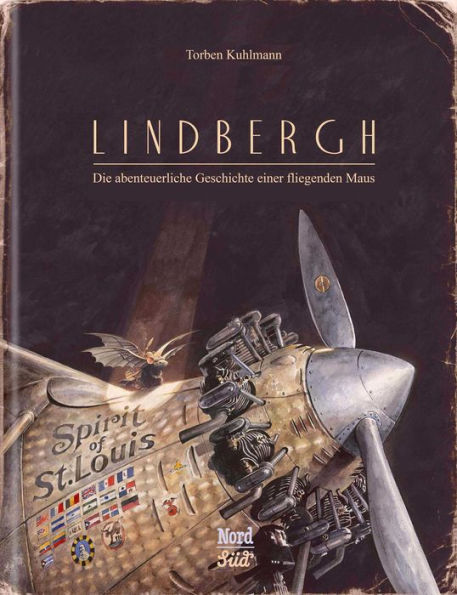 Torben Kuhlmann

LINDBERGH

Die abenteuerliche Geschichte einer fliegenden Maus

Spirit of St. Louis

Nord Süd